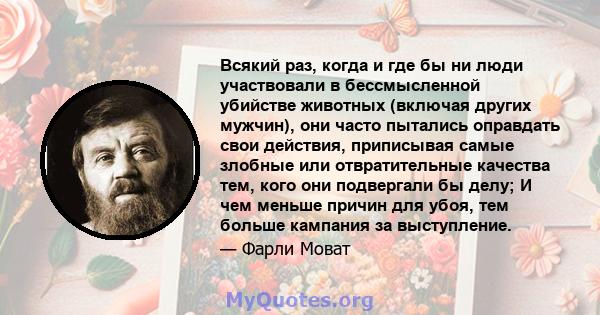 Всякий раз, когда и где бы ни люди участвовали в бессмысленной убийстве животных (включая других мужчин), они часто пытались оправдать свои действия, приписывая самые злобные или отвратительные качества тем, кого они подвергали бы делу; И чем меньше причин для убоя, тем больше кампания за выступление.

— Фарли Моват

MyQuotes.org